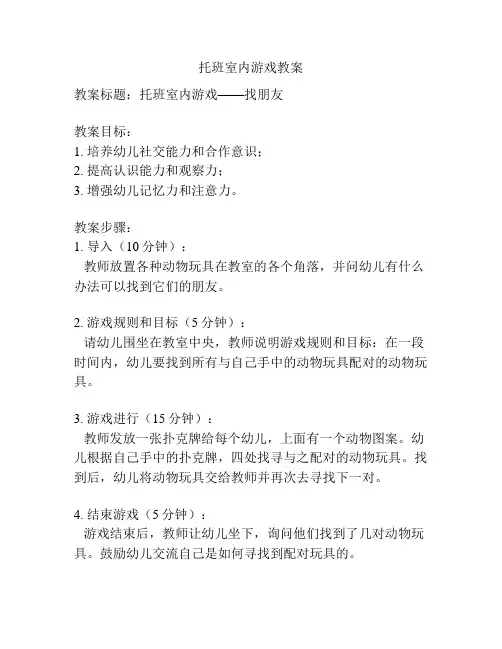 托班室内游戏教案

教案标题：托班室内游戏——找朋友

教案目标：
1. 培养幼儿社交能力和合作意识；
2. 提高认识能力和观察力；
3. 增强幼儿记忆力和注意力。

教案步骤：
1. 导入（10 分钟）：
教师放置各种动物玩具在教室的各个角落，并问幼儿有什么办法可以找到它们的朋友。

2. 游戏规则和目标（5 分钟）：
请幼儿围坐在教室中央，教师说明游戏规则和目标：在一段时间内，幼儿要找到所有与自己手中的动物玩具配对的动物玩具。

3. 游戏进行（15 分钟）：
教师发放一张扑克牌给每个幼儿，上面有一个动物图案。幼儿根据自己手中的扑克牌，四处找寻与之配对的动物玩具。找到后，幼儿将动物玩具交给教师并再次去寻找下一对。

4. 结束游戏（5 分钟）：
游戏结束后，教师让幼儿坐下，询问他们找到了几对动物玩具。鼓励幼儿交流自己是如何寻找到配对玩具的。